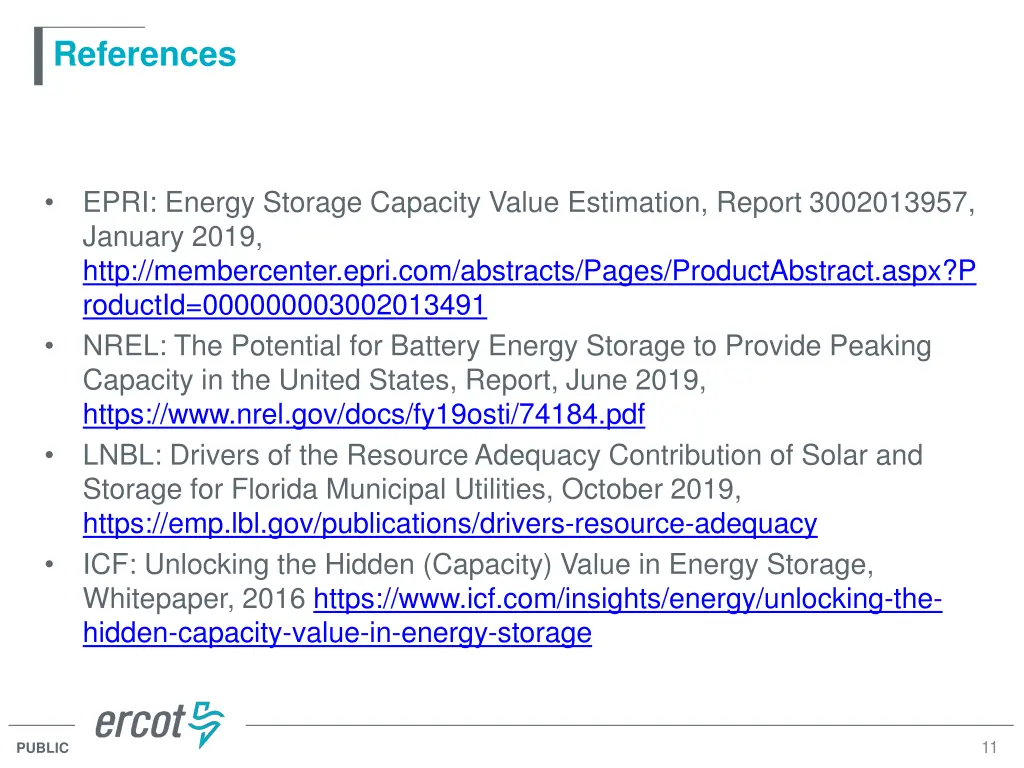 References

• EPRI: Energy Storage Capacity Value Estimation, Report 3002013957, January 2019, http://membercenter.epri.com/abstracts/Pages/ProductAbstract.aspx?ProductId=000000003002013491
• NREL: The Potential for Battery Energy Storage to Provide Peaking Capacity in the United States, Report, June 2019, https://www.nrel.gov/docs/fy19osti/74184.pdf
• LNBL: Drivers of the Resource Adequacy Contribution of Solar and Storage for Florida Municipal Utilities, October 2019, https://emp.lbl.gov/publications/drivers-resource-adequacy
• ICF: Unlocking the Hidden (Capacity) Value in Energy Storage, Whitepaper, 2016 https://www.icf.com/insights/energy/unlocking-the-hidden-capacity-value-in-energy-storage

ercot

PUBLIC

11